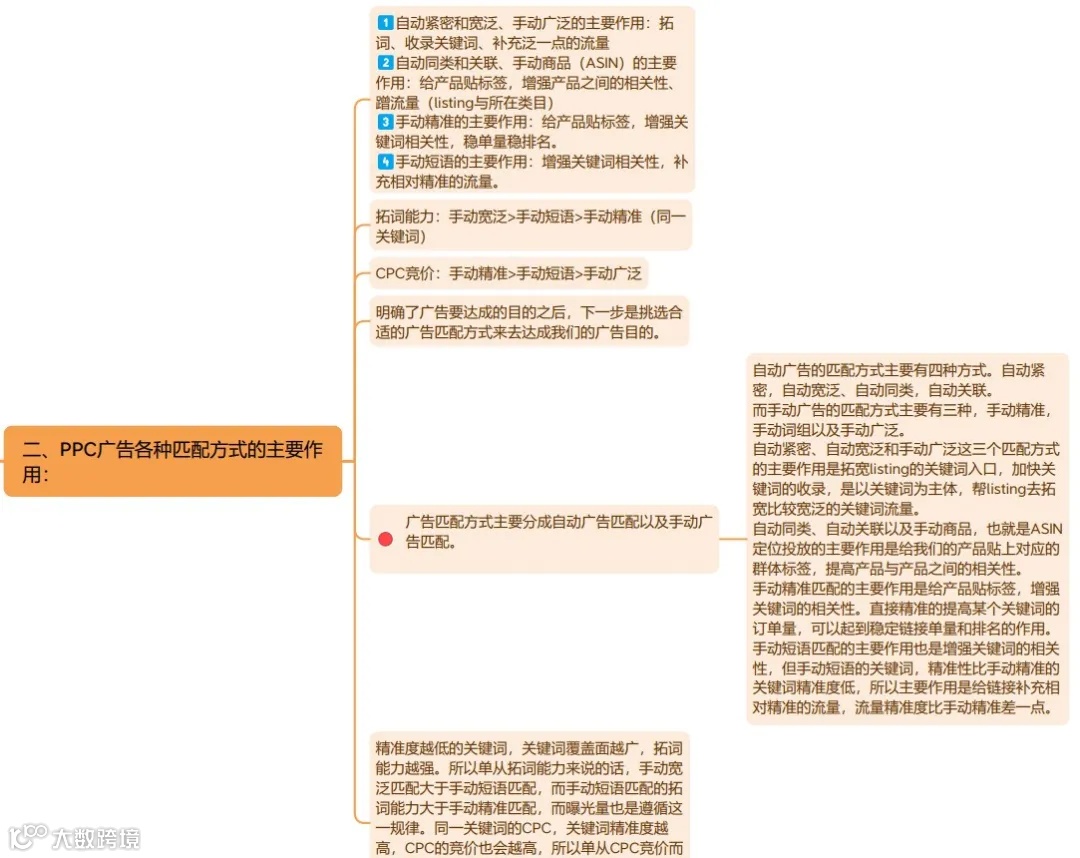 二、PPC广告各种匹配方式的主要作用：

1 自动紧密和宽泛、手动广泛的主要作用：拓词、收录关键词、补充泛一点的流量
2 自动同类和关联、手动商品（ASIN）的主要作用：给产品贴标签，增强产品之间的相关性、蹭流量（listing与所在类目）
3 手动精准的主要作用：给产品贴标签，增强关键词相关性，稳单量稳排名。
4 手动短语的主要作用：增强关键词相关性，补充相对精准的流量。

拓词能力：手动宽泛>手动短语>手动精准（同一关键词）

CPC竞价：手动精准>手动短语>手动广泛

明确了广告要达成的目的之后，下一步是挑选合适的广告匹配方式来去达成我们的广告目的。

广告匹配方式主要分成自动广告匹配以及手动广告匹配。

自动广告的匹配方式主要有四种方式。自动紧密，自动宽泛、自动同类，自动关联。
而手动广告的匹配方式主要有三种，手动精准，手动词组以及手动广泛。
自动紧密、自动宽泛和手动广泛这三个匹配方式的主要作用是拓宽listing的关键词入口，加快关键词的收录，是以关键词为主体，帮listing去拓宽比较宽泛的关键词流量。
自动同类、自动关联以及手动商品，也就是ASIN定位投放的主要作用是给我们的产品贴上对应的群体标签，提高产品与产品之间的相关性。
手动精准匹配的主要作用是给产品贴标签，增强关键词的相关性。直接精准的提高某个关键词的订单量，可以起到稳定链接单量和排名的作用。
手动短语匹配的主要作用也是增强关键词的相关性，但手动短语的关键词，精准性比手动精准的关键词精准度低，所以主要作用是给链接补充相对精准的流量，流量精准度比手动精准差一点。

精准度越低的关键词，关键词覆盖面越广，拓词能力越强。所以单从拓词能力来说的话，手动宽泛匹配大于手动短语匹配，而手动短语匹配的拓词能力大于手动精准匹配，而曝光量也是遵循这一规律。同一关键词的CPC，关键词精准度越高，CPC的竞价也会越高，所以单从CPC竞价而

大数跨境